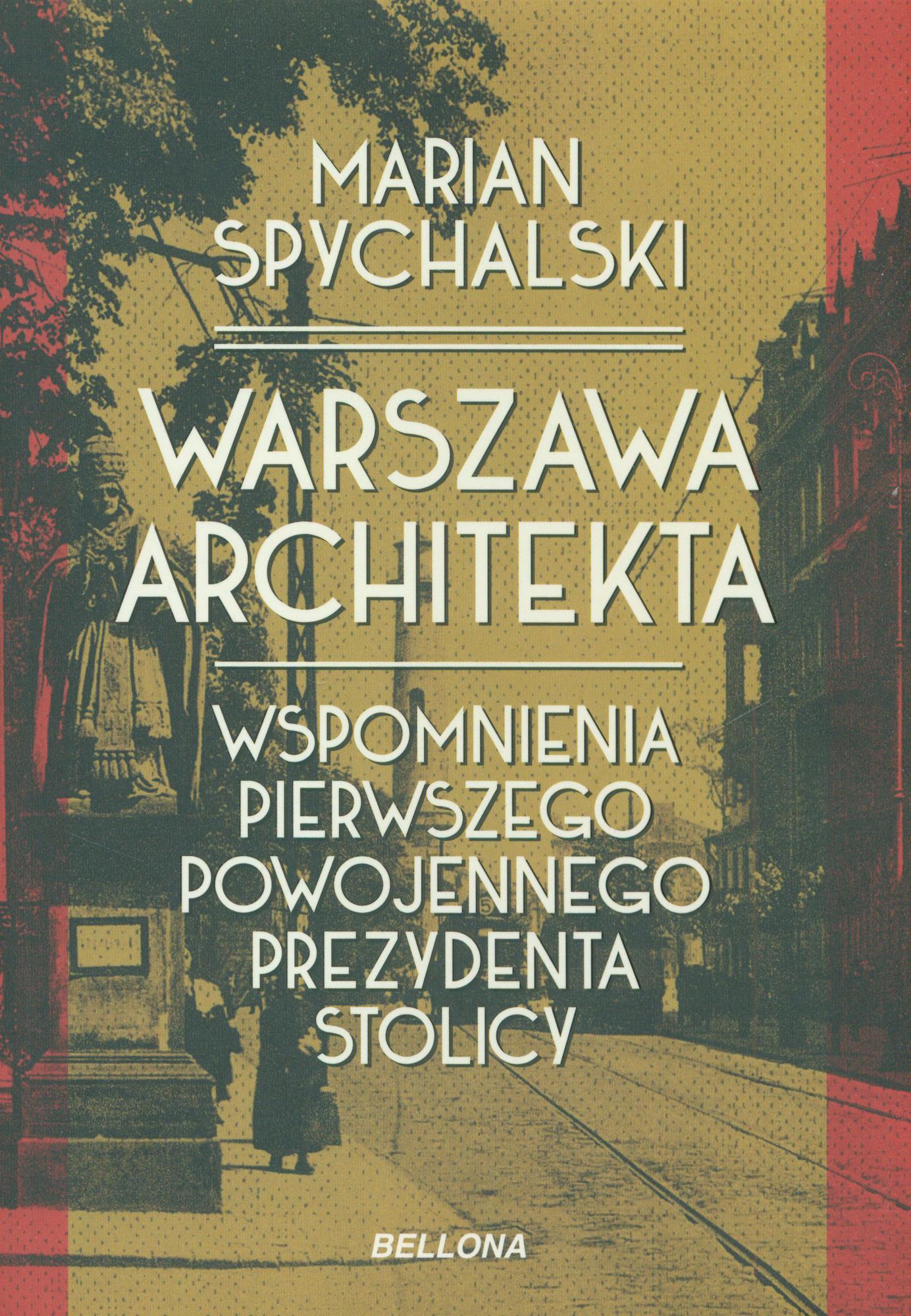 MARIAN
SPYCHALSKI

WARSZAWA
ARCHITEKTA

WSPOMNIENIA
PIERWSZEGO
POWOJENNEGO
PREZYDENTA
STOLICY

BELLONA